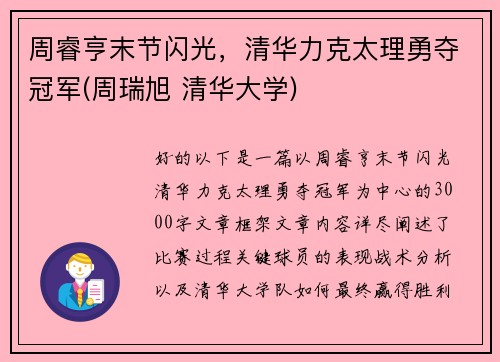 周睿亨末节闪光，清华力克太理勇夺冠军(周瑞旭 清华大学)

好的以下是一篇以周睿亨末节闪光清华力克太理勇夺冠军为中心的3000字文章框架文章内容详尽阐述了比赛过程关键球员的表现战术分析以及清华大学队如何最终赢得胜利